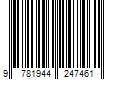 9 781944 247461